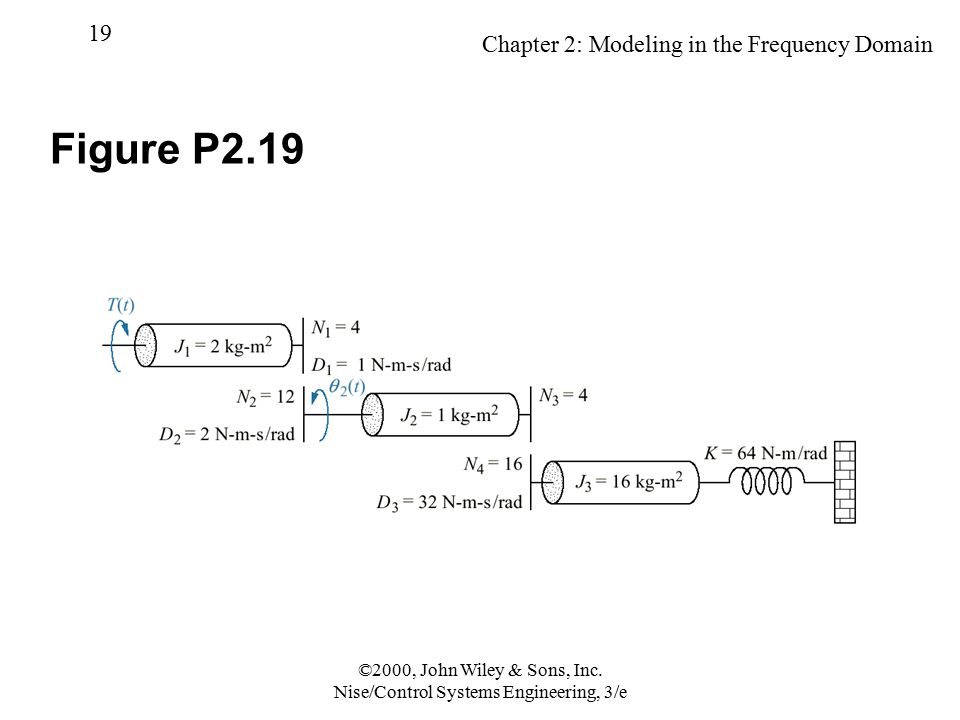 19

Chapter 2: Modeling in the Frequency Domain

Figure P2.19

$T(t)$

$J_1 = 2$ kg-m$^2$

$N_1 = 4$

$D_1 = 1$ N-m-s/rad

$N_2 = 12$

$\theta_2(t)$

$D_2 = 2$ N-m-s/rad

$J_2 = 1$ kg-m$^2$

$N_3 = 4$

$N_4 = 16$

$D_3 = 32$ N-m-s/rad

$J_3 = 16$ kg-m$^2$

$K = 64$ N-m/rad

©2000, John Wiley & Sons, Inc.
Nise/Control Systems Engineering, 3/e